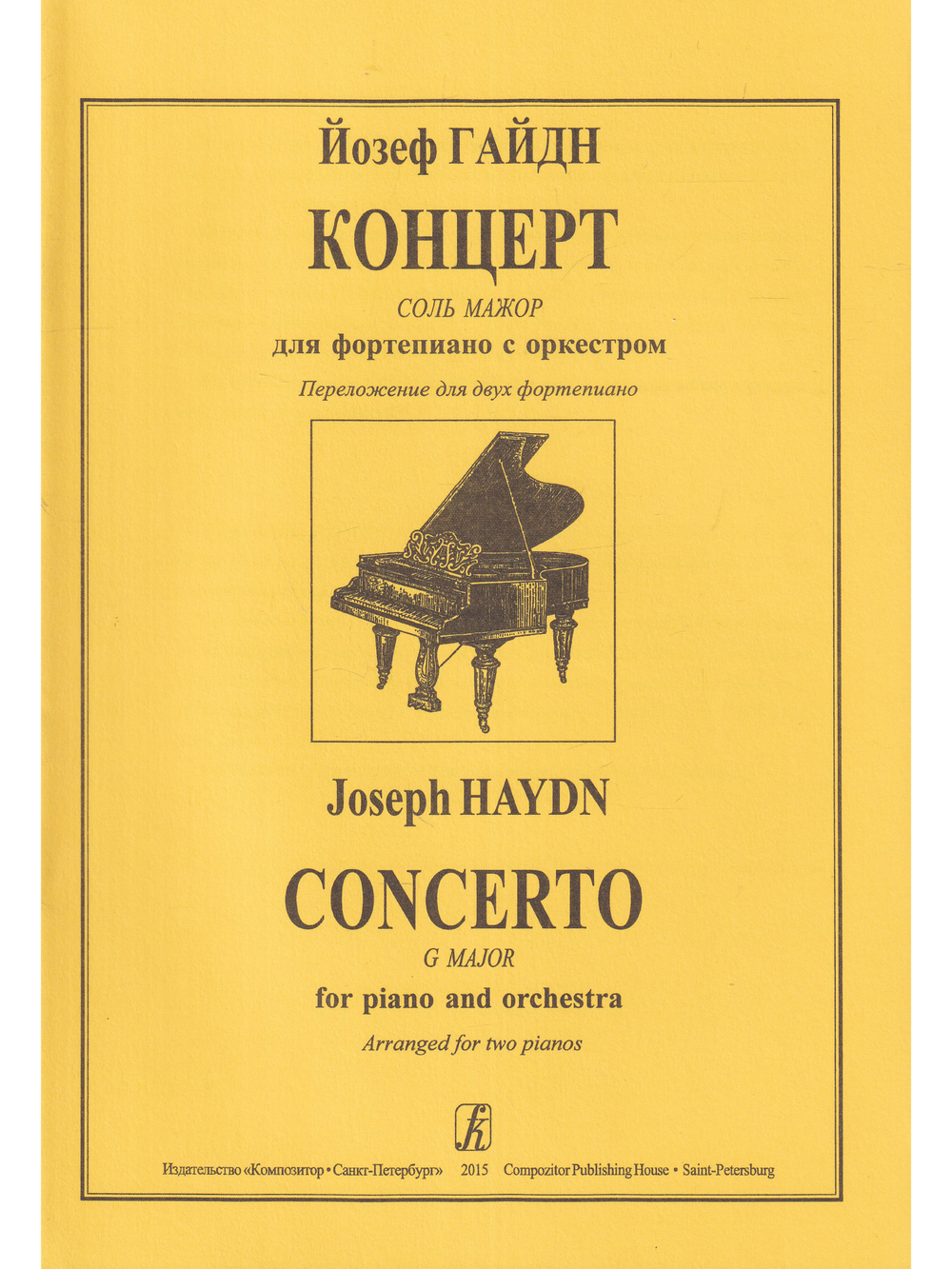 Йозеф ГАЙДН

КОНЦЕРТ

СОЛЬ МАЖОР

для фортепиано с оркестром

Переложение для двух фортепиано

Joseph HAYDN

CONCERTO

G MAJOR

for piano and orchestra

Arranged for two pianos

Издательство «Композитор • Санкт-Петербург» 2015 Compozitor Publishing House • Saint-Petersburg